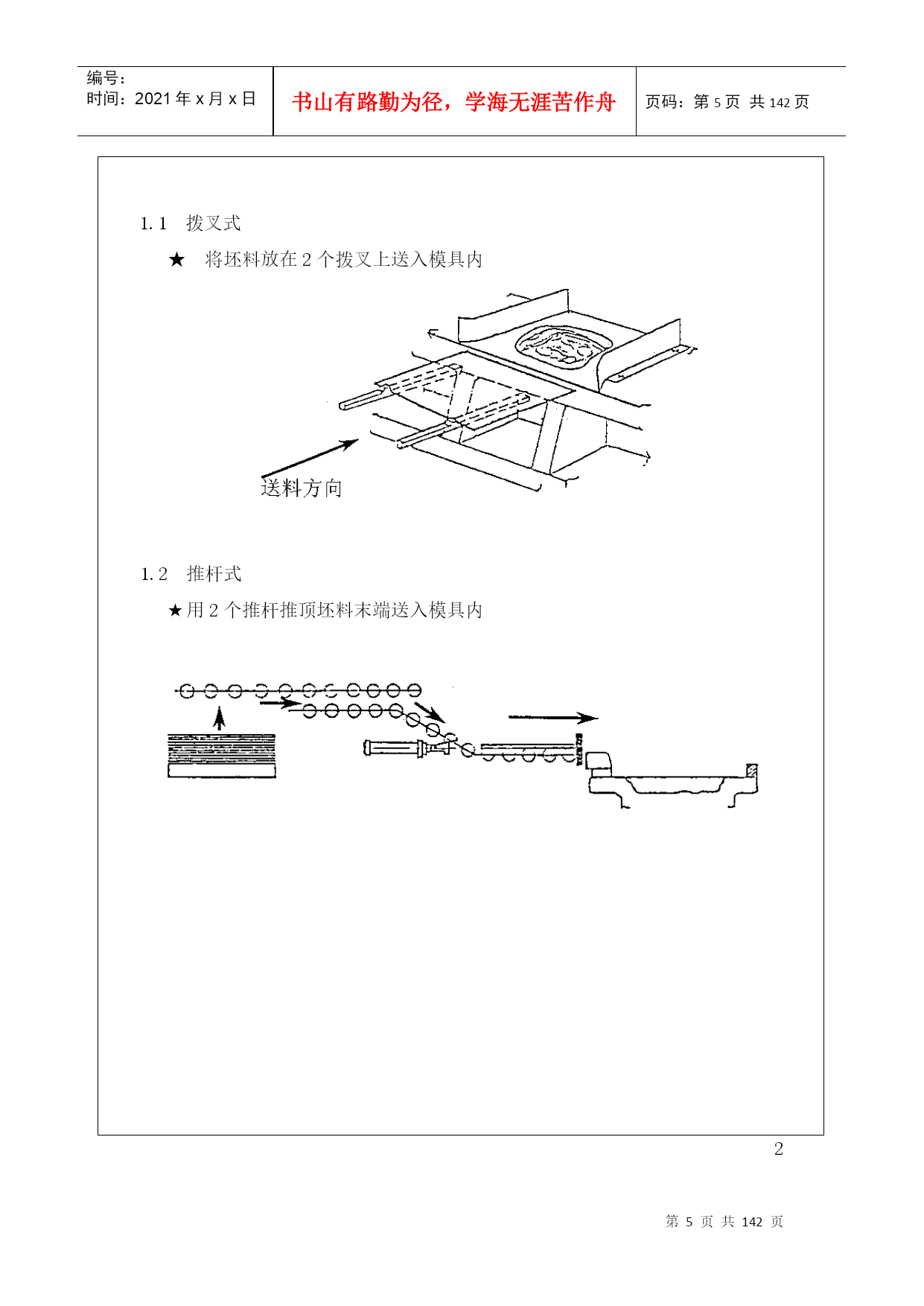 编号：
时间：2021 年 x 月 x 日

书山有路勤为径，学海无涯苦作舟

页码：第 5 页 共 142 页

1.1 拨叉式

★ 将坯料放在 2 个拨叉上送入模具内

送料方向

1.2 推杆式

★用 2 个推杆推顶坯料末端送入模具内

2

第 5 页 共 142 页